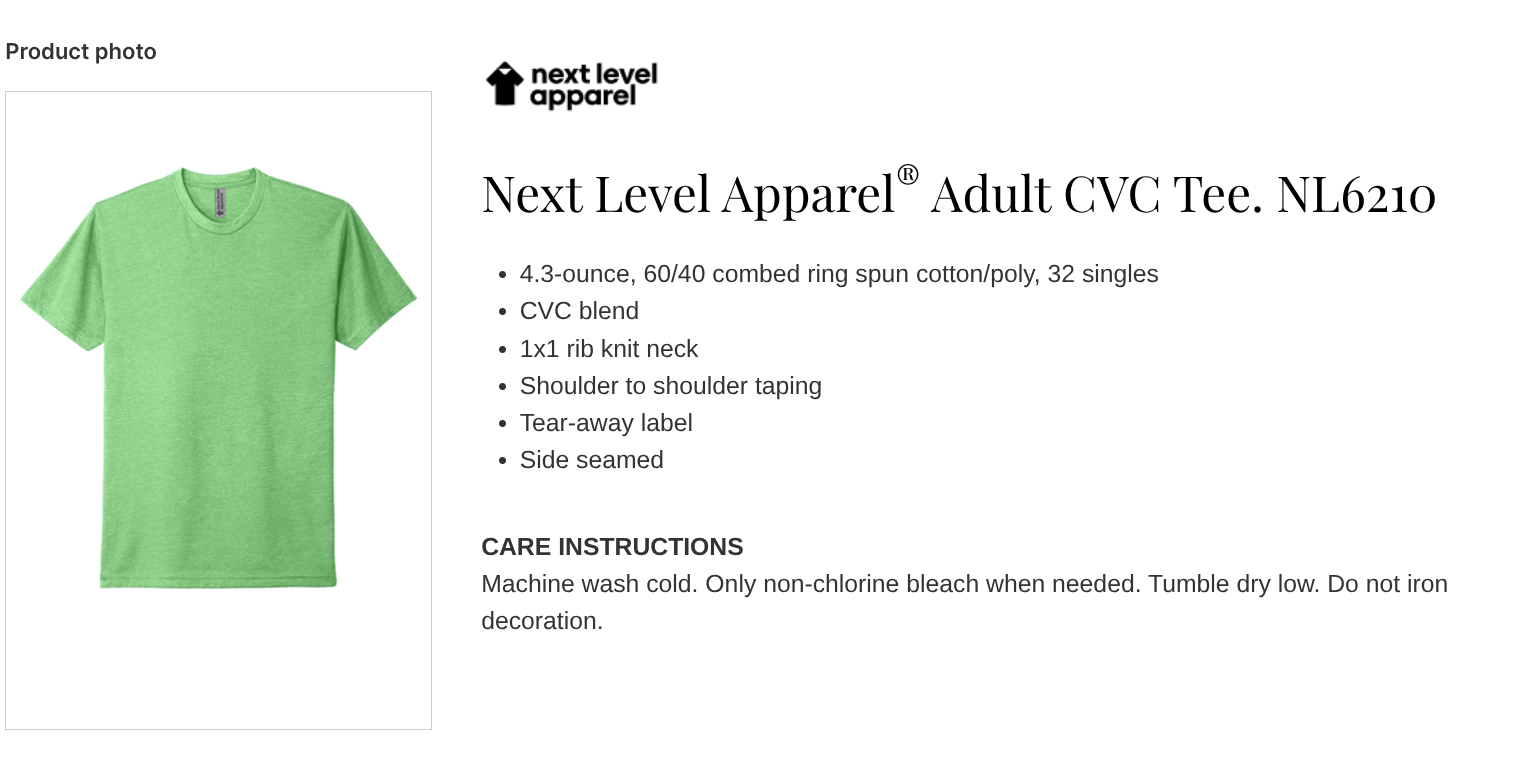 Product photo

next level apparel

Next Level Apparel® Adult CVC Tee. NL6210

- 4.3-ounce, 60/40 combed ring spun cotton/poly, 32 singles
- CVC blend
- 1x1 rib knit neck
- Shoulder to shoulder taping
- Tear-away label
- Side seamed

CARE INSTRUCTIONS
Machine wash cold. Only non-chlorine bleach when needed. Tumble dry low. Do not iron decoration.